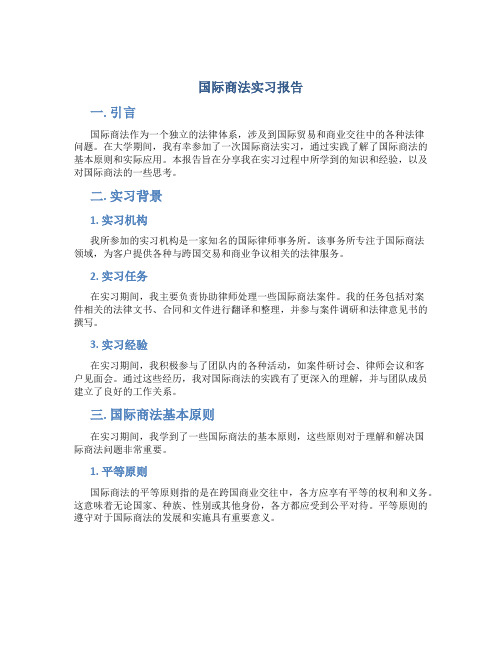 国际商法实习报告

一. 引言

国际商法作为一个独立的法律体系，涉及到国际贸易和商业交往中的各种法律问题。在大学期间，我有幸参加了一次国际商法实习，通过实践了解了国际商法的基本原则和实际应用。本报告旨在分享我在实习过程中所学到的知识和经验，以及对国际商法的一些思考。

二. 实习背景

1. 实习机构

我所参加的实习机构是一家知名的国际律师事务所。该事务所专注于国际商法领域，为客户提供各种与跨国交易和商业争议相关的法律服务。

2. 实习任务

在实习期间，我主要负责协助律师处理一些国际商法案件。我的任务包括对案件相关的法律文书、合同和文件进行翻译和整理，并参与案件调研和法律意见书的撰写。

3. 实习经验

在实习期间，我积极参与了团队内的各种活动，如案件研讨会、律师会议和客户见面会。通过这些经历，我对国际商法的实践有了更深入的理解，并与团队成员建立了良好的工作关系。

三. 国际商法基本原则

在实习期间，我学到了一些国际商法的基本原则，这些原则对于理解和解决国际商法问题非常重要。

1. 平等原则

国际商法的平等原则指的是在跨国商业交往中，各方应享有平等的权利和义务。这意味着无论国家、种族、性别或其他身份，各方都应受到公平对待。平等原则的遵守对于国际商法的发展和实施具有重要意义。